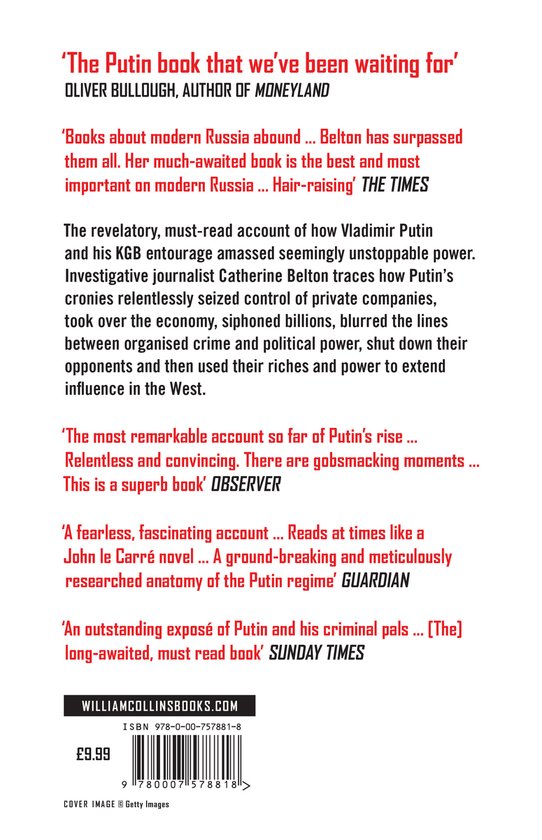 'The Putin book that we've been waiting for'
OLIVER BULLOUGH, AUTHOR OF MONEYLAND

'Books about modern Russia abound ... Belton has surpassed them all. Her much-awaited book is the best and most important on modern Russia ... Hair-raising' THE TIMES

The revelatory, must-read account of how Vladimir Putin and his KGB entourage amassed seemingly unstoppable power. Investigative journalist Catherine Belton traces how Putin's cronies relentlessly seized control of private companies, took over the economy, siphoned billions, blurred the lines between organised crime and political power, shut down their opponents and then used their riches and power to extend influence in the West.

'The most remarkable account so far of Putin's rise ... Relentless and convincing. There are gobsmacking moments ... This is a superb book' OBSERVER

'A fearless, fascinating account ... Reads at times like a John le Carré novel ... A ground-breaking and meticulously researched anatomy of the Putin regime' GUARDIAN

'An outstanding exposé of Putin and his criminal pals ... [The] long-awaited, must read book' SUNDAY TIMES

WILLIAMCOLLINSBOOKS.COM

ISBN 978-0-00-757881-8

£9.99

9 780007 578818 >

COVER IMAGE © Getty Images